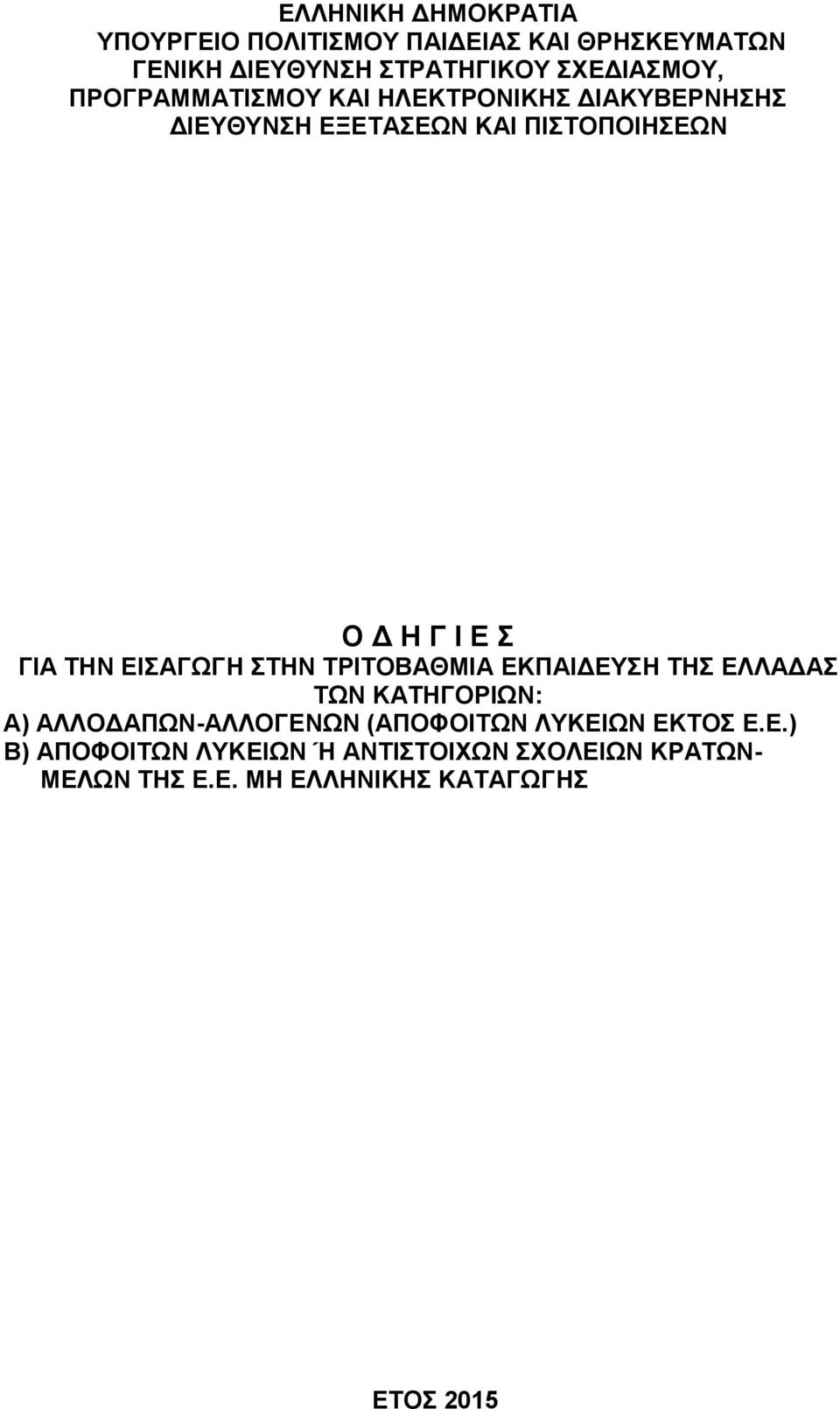 ΕΛΛΗΝΙΚΗ ΔΗΜΟΚΡΑΤΙΑ
ΥΠΟΥΡΓΕΙΟ ΠΟΛΙΤΙΣΜΟΥ ΠΑΙΔΕΙΑΣ ΚΑΙ ΘΡΗΣΚΕΥΜΑΤΩΝ
ΓΕΝΙΚΗ ΔΙΕΥΘΥΝΣΗ ΣΤΡΑΤΗΓΙΚΟΥ ΣΧΕΔΙΑΣΜΟΥ, ΠΡΟΓΡΑΜΜΑΤΙΣΜΟΥ ΚΑΙ ΗΛΕΚΤΡΟΝΙΚΗΣ ΔΙΑΚΥΒΕΡΝΗΣΗΣ
ΔΙΕΥΘΥΝΣΗ ΕΞΕΤΑΣΕΩΝ ΚΑΙ ΠΙΣΤΟΠΟΙΗΣΕΩΝ

Ο Δ Η Γ Ι Ε Σ
ΓΙΑ ΤΗΝ ΕΙΣΑΓΩΓΗ ΣΤΗΝ ΤΡΙΤΟΒΑΘΜΙΑ ΕΚΠΑΙΔΕΥΣΗ ΤΗΣ ΕΛΛΑΔΑΣ ΤΩΝ ΚΑΤΗΓΟΡΙΩΝ:
Α) ΑΛΛΟΔΑΠΩΝ-ΑΛΛΟΓΕΝΩΝ (ΑΠΟΦΟΙΤΩΝ ΛΥΚΕΙΩΝ ΕΚΤΟΣ Ε.Ε.)
Β) ΑΠΟΦΟΙΤΩΝ ΛΥΚΕΙΩΝ Ή ΑΝΤΙΣΤΟΙΧΩΝ ΣΧΟΛΕΙΩΝ ΚΡΑΤΩΝ-ΜΕΛΩΝ ΤΗΣ Ε.Ε. ΜΗ ΕΛΛΗΝΙΚΗΣ ΚΑΤΑΓΩΓΗΣ

ΕΤΟΣ 2015